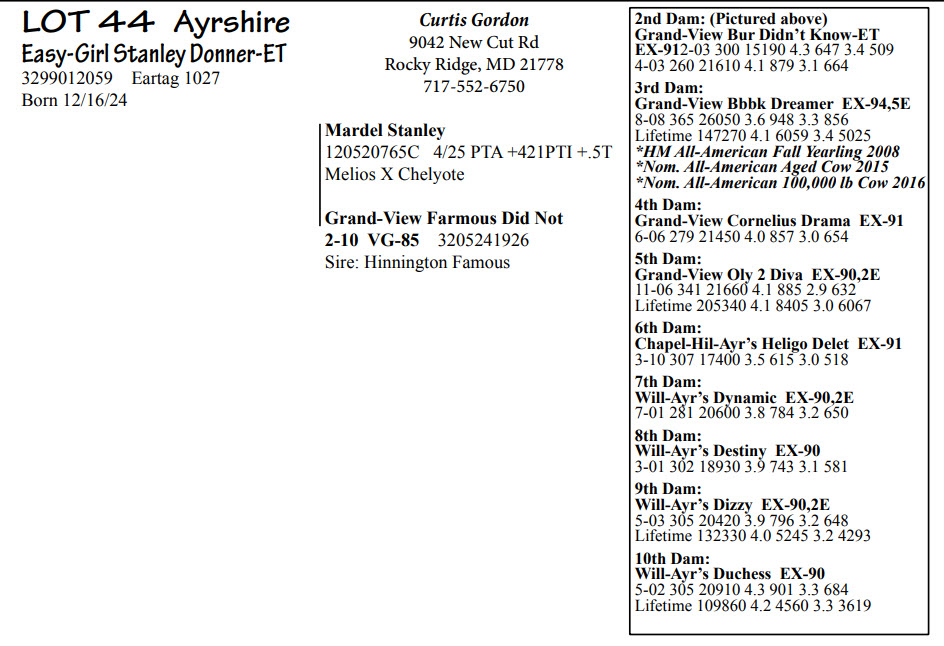 LOT 44 Ayrshire
Easy-Girl Stanley Donner-ET
3299012059 Eartag 1027
Born 12/16/24

Curtis Gordon
9042 New Cut Rd
Rocky Ridge, MD 21778
717-552-6750

Mardel Stanley
120520765C 4/25 PTA +421PTI +.5T
Melios X Chelyote

Grand-View Farmous Did Not
2-10 VG-85 3205241926
Sire: Hinnington Famous

2nd Dam: (Pictured above)
Grand-View Bur Didn't Know-ET
EX-912-03 300 15190 4.3 647 3.4 509
4-03 260 21610 4.1 879 3.1 664

3rd Dam:
Grand-View Bbbk Dreamer EX-94,5E
8-08 365 26050 3.6 948 3.3 856
Lifetime 147270 4.1 6059 3.4 5025
*HM All-American Fall Yearling 2008
*Nom. All-American Aged Cow 2015
*Nom. All-American 100,000 lb Cow 2016

4th Dam:
Grand-View Cornelius Drama EX-91
6-06 279 21450 4.0 857 3.0 654

5th Dam:
Grand-View Oly 2 Diva EX-90,2E
11-06 341 21660 4.1 885 2.9 632
Lifetime 205340 4.1 8405 3.0 6067

6th Dam:
Chapel-Hil-Ayr's Heligo Delet EX-91
3-10 307 17400 3.5 615 3.0 518

7th Dam:
Will-Ayr's Dynamic EX-90,2E
7-01 281 20600 3.8 784 3.2 650

8th Dam:
Will-Ayr's Destiny EX-90
3-01 302 18930 3.9 743 3.1 581

9th Dam:
Will-Ayr's Dizzy EX-90,2E
5-03 305 20420 3.9 796 3.2 648
Lifetime 132330 4.0 5245 3.2 4293

10th Dam:
Will-Ayr's Duchess EX-90
5-02 305 20910 4.3 901 3.3 684
Lifetime 109860 4.2 4560 3.3 3619